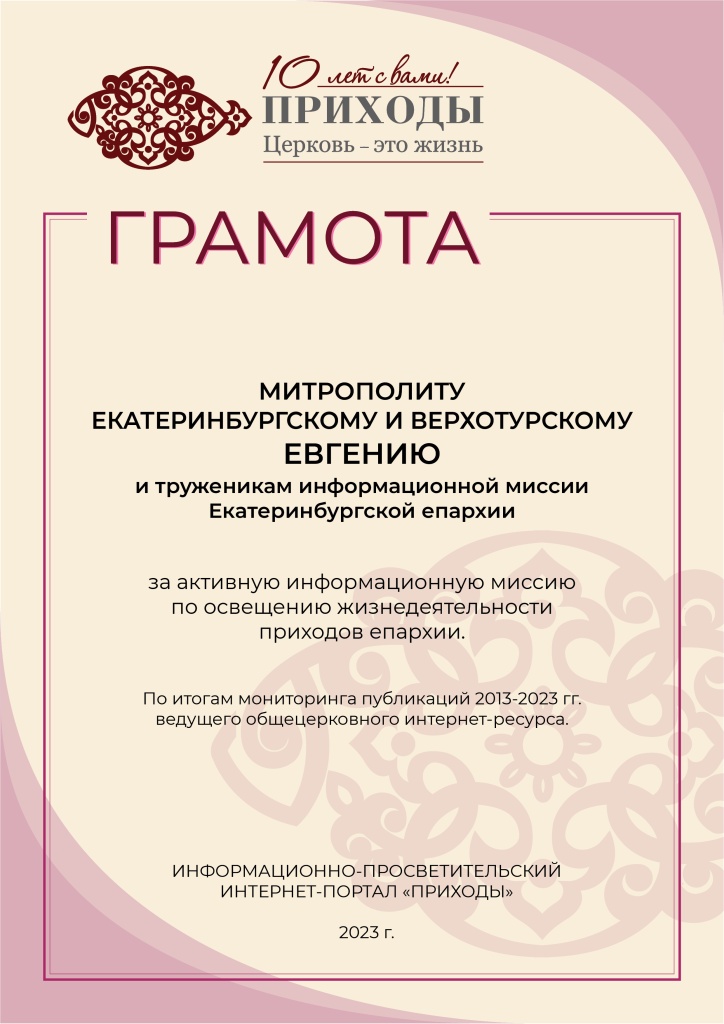 10 лет с вами!
ПРИХОДЫ
Церковь – это жизнь

ГРАМОТА

МИТРОПОЛИТУ
ЕКАТЕРИНБУРГСКОМУ И ВЕРХОТУРСКОМУ
ЕВГЕНИЮ
и труженикам информационной миссии
Екатеринбургской епархии

за активную информационную миссию
по освещению жизнедеятельности
приходов епархии.

По итогам мониторинга публикаций 2013-2023 гг.
ведущего общецерковного интернет-ресурса.

ИНФОРМАЦИОННО-ПРОСВЕТИТЕЛЬСКИЙ
ИНТЕРНЕТ-ПОРТАЛ «ПРИХОДЫ»

2023 г.